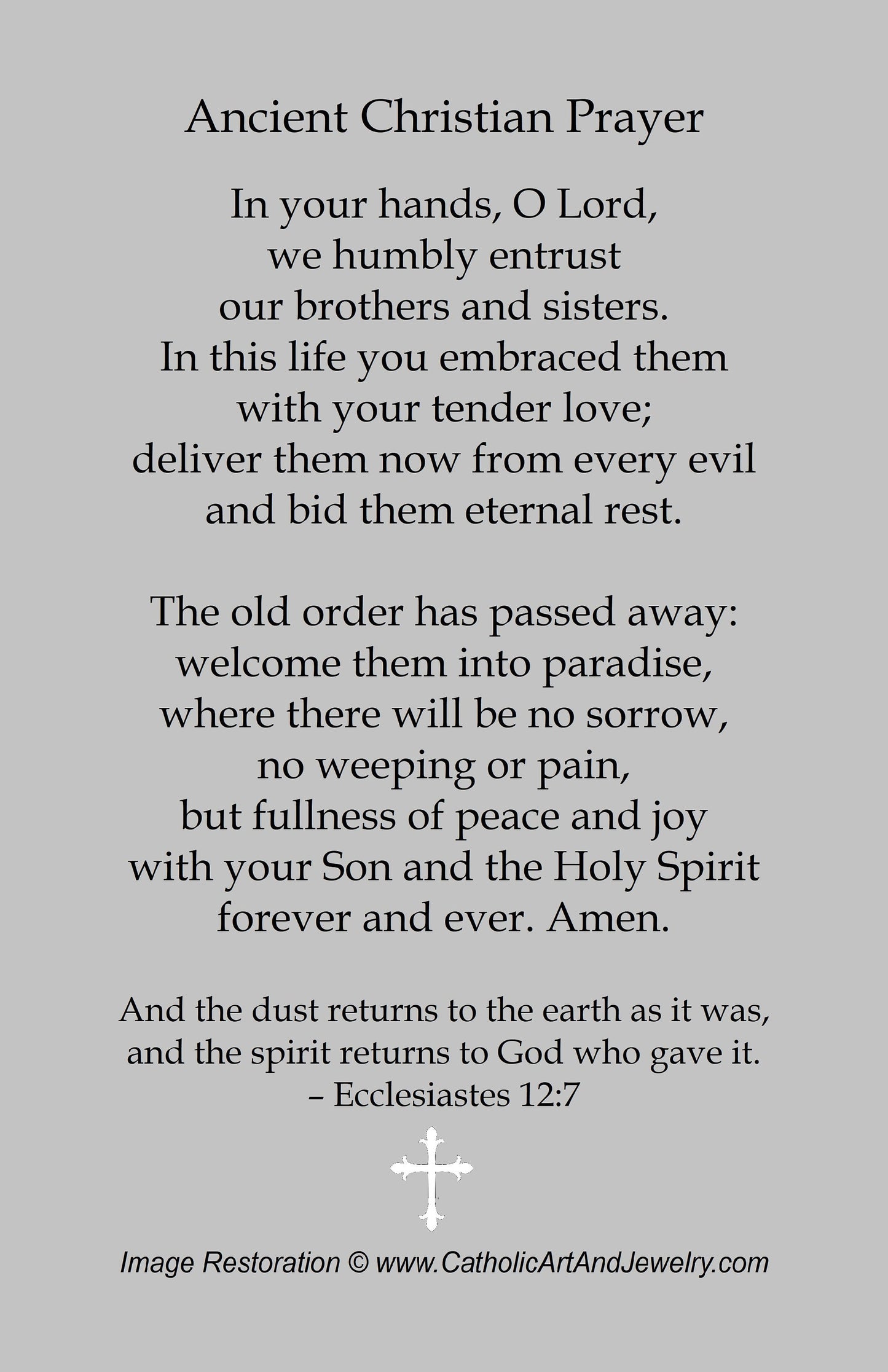 Ancient Christian Prayer

In your hands, O Lord,
we humbly entrust
our brothers and sisters.
In this life you embraced them
with your tender love;
deliver them now from every evil
and bid them eternal rest.

The old order has passed away:
welcome them into paradise,
where there will be no sorrow,
no weeping or pain,
but fullness of peace and joy
with your Son and the Holy Spirit
forever and ever. Amen.

And the dust returns to the earth as it was,
and the spirit returns to God who gave it.
– Ecclesiastes 12:7

Image Restoration © www.CatholicArtAndJewelry.com